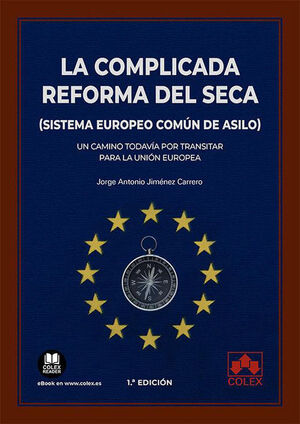 LA COMPLICADA REFORMA DEL SECA

(SISTEMA EUROPEO COMÚN DE ASILO)

UN CAMINO TODAVÍA POR TRANSITAR PARA LA UNIÓN EUROPEA

Jorge Antonio Jiménez Carrero

N

E

S

W

COLEX READER

eBook en www.colex.es

1.ª EDICIÓN

COLEX